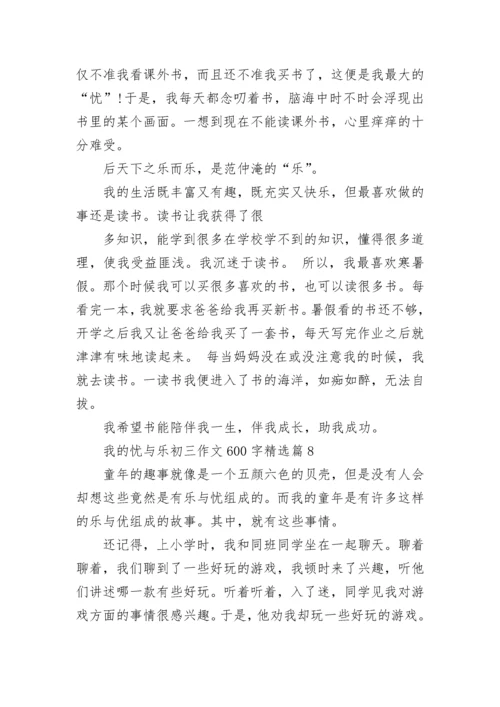 仅不准我看课外书，而且还不准我买书了，这便是我最大的“忧”！于是，我每天都念叨着书，脑海中时不时会浮现出书里的某个画面。一想到现在不能读课外书，心里痒痒的十分难受。

后天下之乐而乐，是范仲淹的“乐”。

我的生活既丰富又有趣，既充实又快乐，但最喜欢做的事还是读书。读书让我获得了很

多知识，能学到很多在学校学不到的知识，懂得很多道理，使我受益匪浅。我沉迷于读书。 所以，我最喜欢寒暑假。那个时候我可以买很多喜欢的书，也可以读很多书。每看完一本，我就要求爸爸给我再买新书。暑假看的书还不够，开学之后我又让爸爸给我买了一套书，每天写完作业之后就津津有味地读起来。 每当妈妈没在或没注意我的时候，我就去读书。一读书我便进入了书的海洋，如痴如醉，无法自拔。

我希望书能陪伴我一生，伴我成长，助我成功。

我的忧与乐初三作文 600 字精选篇 8

童年的趣事就像是一个五颜六色的贝壳，但是没有人会却想这些竟然是有乐与忧组成的。而我的童年是有许多这样的乐与优组成的故事。其中，就有这些事情。

还记得，上小学时，我和同班同学坐在一起聊天。聊着聊着，我们聊到了一些好玩的游戏，我顿时来了兴趣，听他们讲述哪一款有些好玩。听着听着，入了迷，同学见我对游戏方面的事情很感兴趣。于是，他劝我却玩一些好玩的游戏。